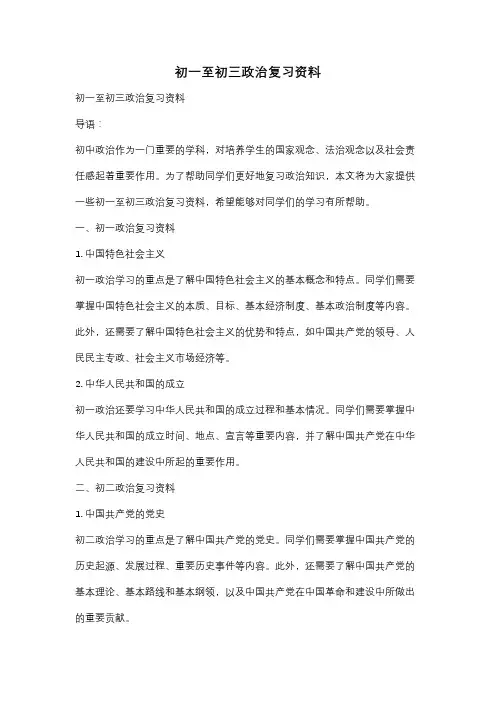 初一至初三政治复习资料

初一至初三政治复习资料

导语：

初中政治作为一门重要的学科，对培养学生的国家观念、法治观念以及社会责任感起着重要作用。为了帮助同学们更好地复习政治知识，本文将为大家提供一些初一至初三政治复习资料，希望能够对同学们的学习有所帮助。

一、初一政治复习资料

1. 中国特色社会主义

初一政治学习的重点是了解中国特色社会主义的基本概念和特点。同学们需要掌握中国特色社会主义的本质、目标、基本经济制度、基本政治制度等内容。此外，还需要了解中国特色社会主义的优势和特点，如中国共产党的领导、人民民主专政、社会主义市场经济等。

2. 中华人民共和国的成立

初一政治还要学习中华人民共和国的成立过程和基本情况。同学们需要掌握中华人民共和国的成立时间、地点、宣言等重要内容，并了解中国共产党在中华人民共和国的建设中所起的重要作用。

二、初二政治复习资料

1. 中国共产党的党史

初二政治学习的重点是了解中国共产党的党史。同学们需要掌握中国共产党的历史起源、发展过程、重要历史事件等内容。此外，还需要了解中国共产党的基本理论、基本路线和基本纲领，以及中国共产党在中国革命和建设中所做出的重要贡献。